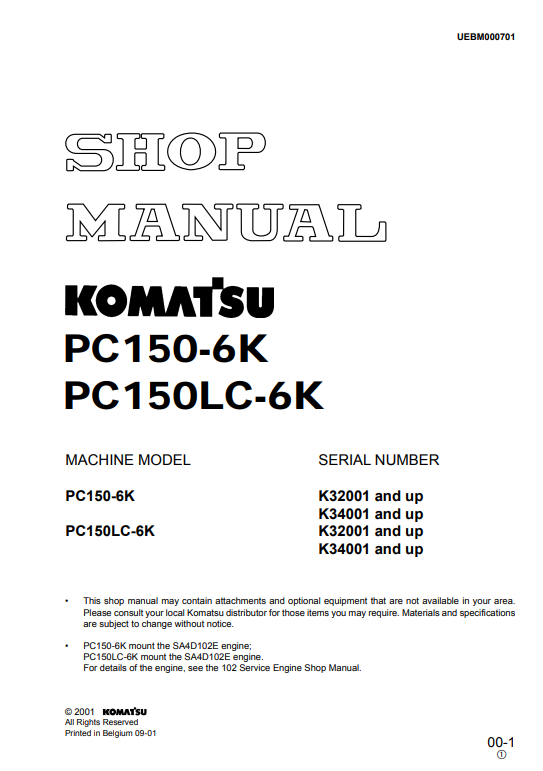 UEBM000701

SHOP
MANUAL

KOMATSU
PC150-6K
PC150LC-6K

| MACHINE MODEL | SERIAL NUMBER |
|---|---|
| PC150-6K | K32001 and up |
| | K34001 and up |
| PC150LC-6K | K32001 and up |
| | K34001 and up |

• This shop manual may contain attachments and optional equipment that are not available in your area. Please consult your local Komatsu distributor for those items you may require. Materials and specifications are subject to change without notice.

• PC150-6K mount the SA4D102E engine;
PC150LC-6K mount the SA4D102E engine.
For details of the engine, see the 102 Service Engine Shop Manual.

© 2001 KOMATSU
All Rights Reserved
Printed in Belgium 09-01

00-1
①